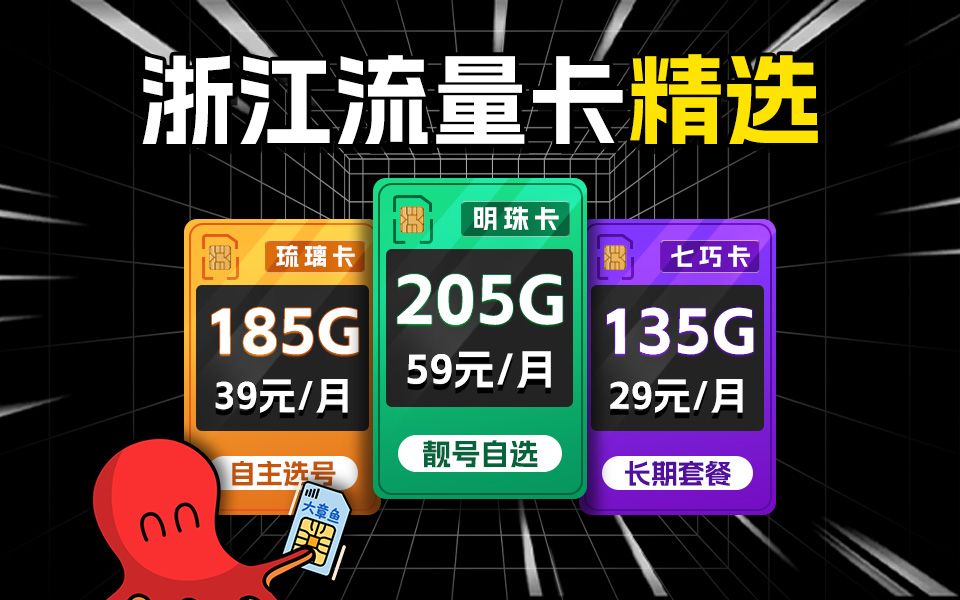 浙江流量卡精选

琉璃卡
185G
39元/月
自主选号

明珠卡
205G
59元/月
靓号自选

七巧卡
135G
29元/月
长期套餐

大章鱼